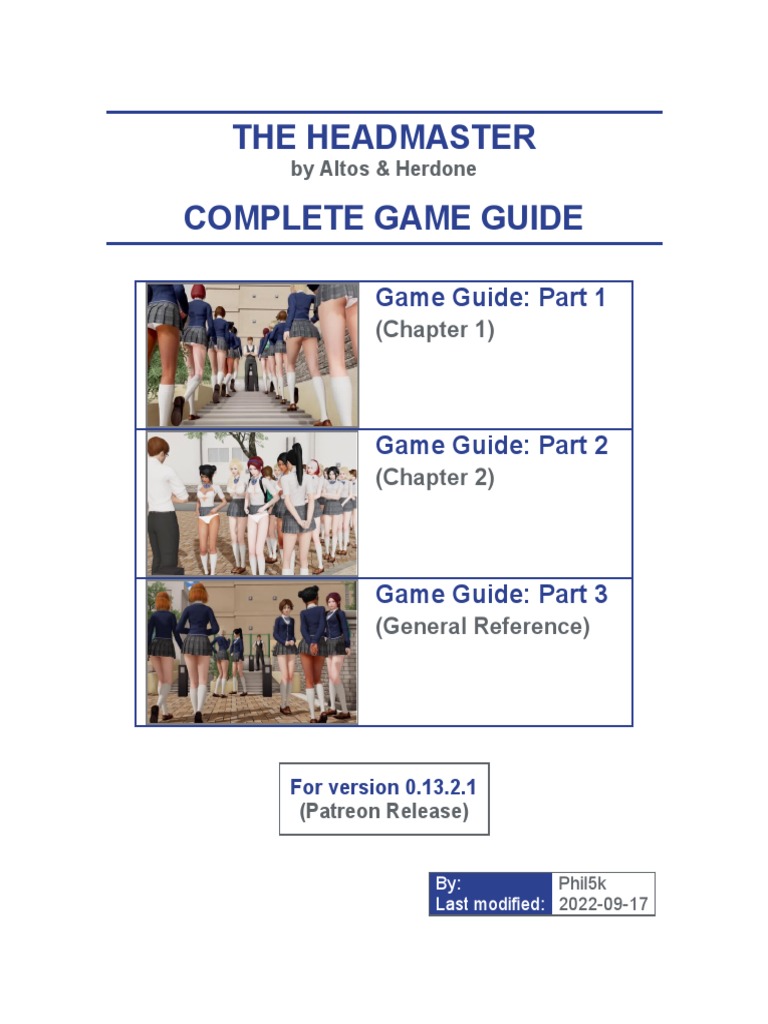 THE HEADMASTER
by Altos & Herdone

COMPLETE GAME GUIDE

Game Guide: Part 1
(Chapter 1)

Game Guide: Part 2
(Chapter 2)

Game Guide: Part 3
(General Reference)

For version 0.13.2.1
(Patreon Release)

| By: | Phil5k |
|---|---|
| Last modified: | 2022-09-17 |